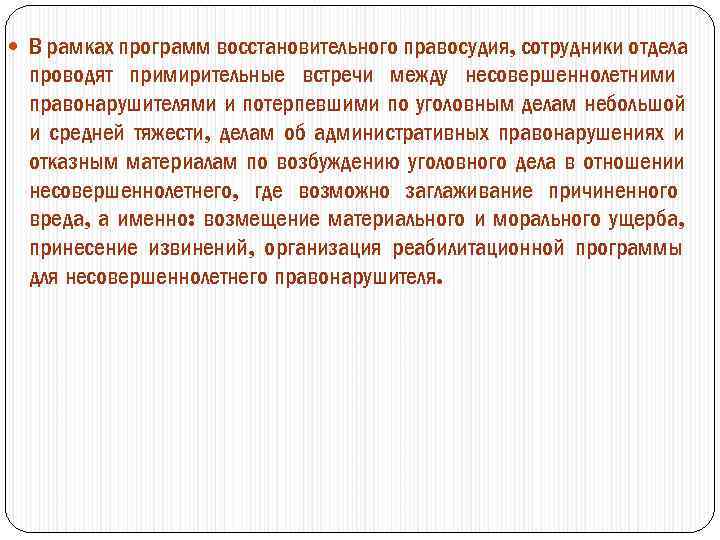 В рамках программ восстановительного правосудия, сотрудники отдела проводят примирительные встречи между несовершеннолетними правонарушителями и потерпевшими по уголовным делам небольшой и средней тяжести, делам об административных правонарушениях и отказным материалам по возбуждению уголовного дела в отношении несовершеннолетнего, где возможно заглаживание причиненного вреда, а именно: возмещение материального и морального ущерба, принесение извинений, организация реабилитационной программы для несовершеннолетнего правонарушителя.